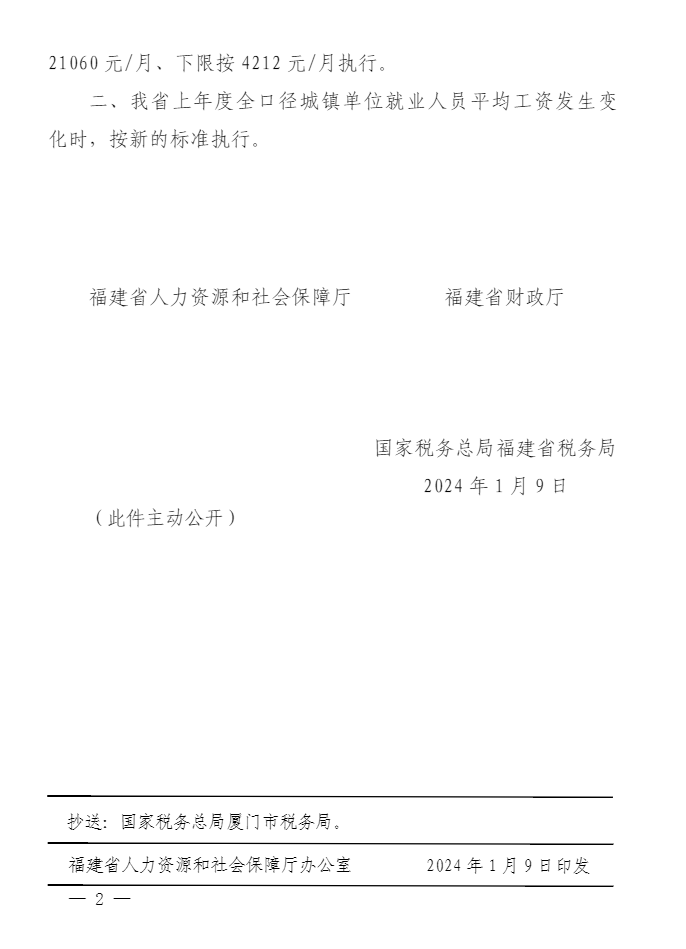 21060元/月、下限按4212元/月执行。

二、我省上年度全口径城镇单位就业人员平均工资发生变化时，按新的标准执行。

福建省人力资源和社会保障厅 福建省财政厅

国家税务总局福建省税务局

2024年1月9日

（此件主动公开）

抄送：国家税务总局厦门市税务局。

福建省人力资源和社会保障厅办公室 2024年1月9日印发

— 2 —